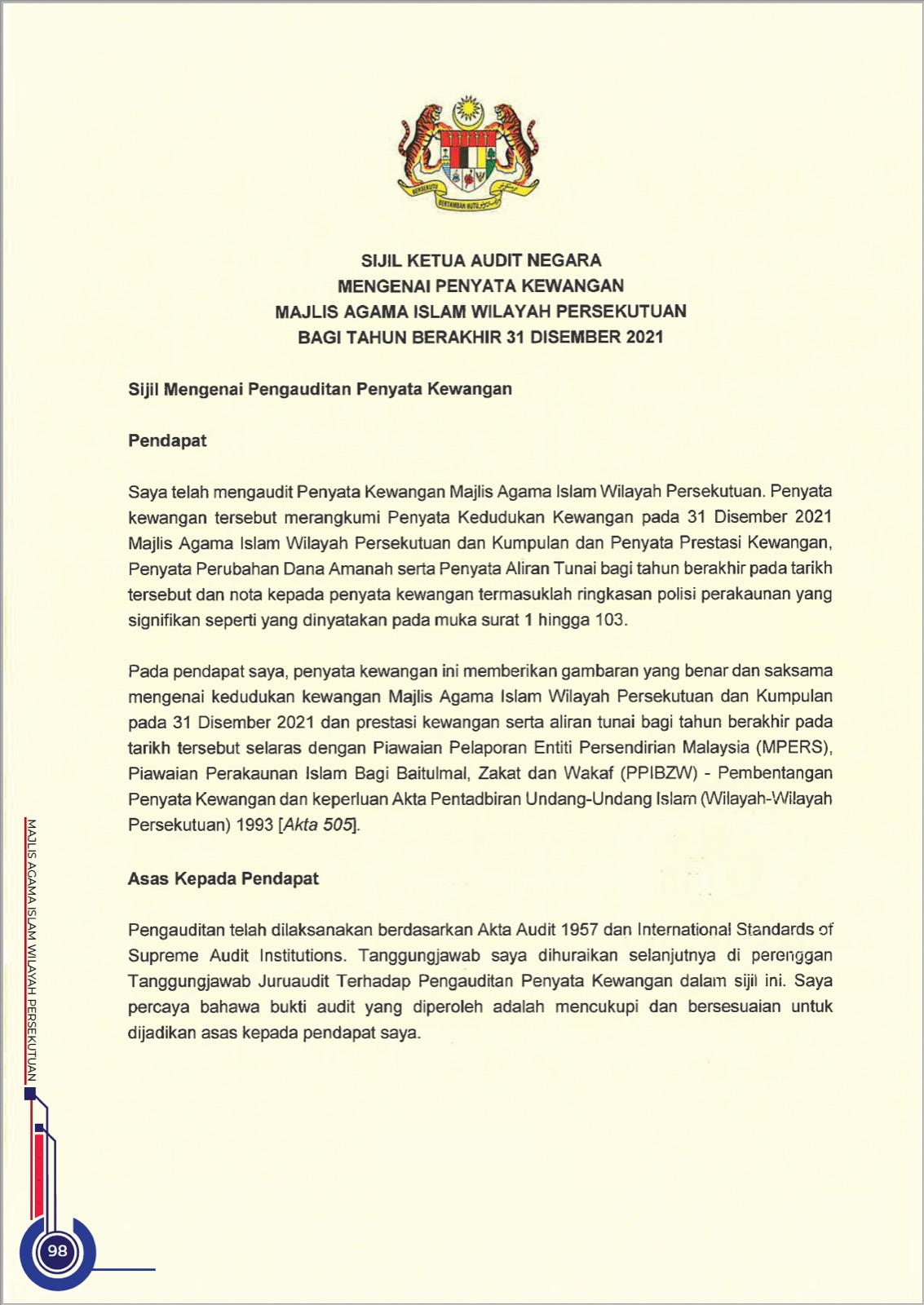 BERSEKUTU BERTAMBAH MUTU

SIJIL KETUA AUDIT NEGARA
MENGENAI PENYATA KEWANGAN
MAJLIS AGAMA ISLAM WILAYAH PERSEKUTUAN
BAGI TAHUN BERAKHIR 31 DISEMBER 2021

Sijil Mengenai Pengauditan Penyata Kewangan

Pendapat

Saya telah mengaudit Penyata Kewangan Majlis Agama Islam Wilayah Persekutuan. Penyata kewangan tersebut merangkumi Penyata Kedudukan Kewangan pada 31 Disember 2021 Majlis Agama Islam Wilayah Persekutuan dan Kumpulan dan Penyata Prestasi Kewangan, Penyata Perubahan Dana Amanah serta Penyata Aliran Tunai bagi tahun berakhir pada tarikh tersebut dan nota kepada penyata kewangan termasuklah ringkasan polisi perakaunan yang signifikan seperti yang dinyatakan pada muka surat 1 hingga 103.

Pada pendapat saya, penyata kewangan ini memberikan gambaran yang benar dan saksama mengenai kedudukan kewangan Majlis Agama Islam Wilayah Persekutuan dan Kumpulan pada 31 Disember 2021 dan prestasi kewangan serta aliran tunai bagi tahun berakhir pada tarikh tersebut selaras dengan Piawaian Pelaporan Entiti Persendirian Malaysia (MPERS), Piawaian Perakaunan Islam Bagi Baitulmal, Zakat dan Wakaf (PPIBZW) - Pembentangan Penyata Kewangan dan keperluan Akta Pentadbiran Undang-Undang Islam (Wilayah-Wilayah Persekutuan) 1993 [Akta 505].

Asas Kepada Pendapat

Pengauditan telah dilaksanakan berdasarkan Akta Audit 1957 dan International Standards of Supreme Audit Institutions. Tanggungjawab saya dihuraikan selanjutnya di perenggan Tanggungjawab Juruaudit Terhadap Pengauditan Penyata Kewangan dalam sijil ini. Saya percaya bahawa bukti audit yang diperoleh adalah mencukupi dan bersesuaian untuk dijadikan asas kepada pendapat saya.

MAJLIS AGAMA ISLAM WILAYAH PERSEKUTUAN

98